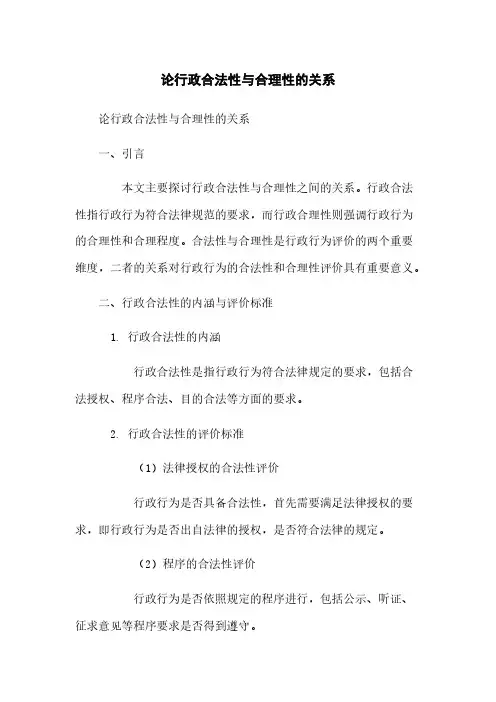 论行政合法性与合理性的关系

论行政合法性与合理性的关系

一、引言

本文主要探讨行政合法性与合理性之间的关系。行政合法性指行政行为符合法律规范的要求，而行政合理性则强调行政行为的合理性和合理程度。合法性与合理性是行政行为评价的两个重要维度，二者的关系对行政行为的合法性和合理性评价具有重要意义。

二、行政合法性的内涵与评价标准

1. 行政合法性的内涵

行政合法性是指行政行为符合法律规定的要求，包括合法授权、程序合法、目的合法等方面的要求。

2. 行政合法性的评价标准

（1）法律授权的合法性评价

行政行为是否具备合法性，首先需要满足法律授权的要求，即行政行为是否出自法律的授权，是否符合法律的规定。

（2）程序的合法性评价

行政行为是否依照规定的程序进行，包括公示、听证、征求意见等程序要求是否得到遵守。